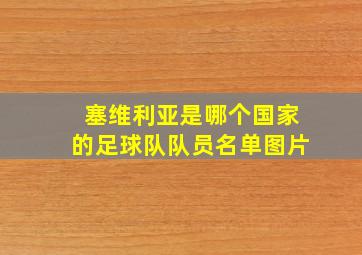 塞维利亚是哪个国家的足球队队员名单图片